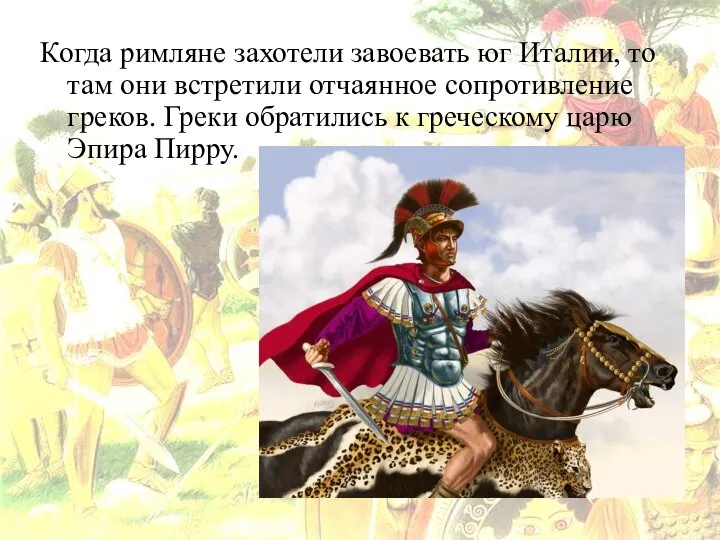 Когда римляне захотели завоевать юг Италии, то там они встретили отчаянное сопротивление греков. Греки обратились к греческому царю Эпира Пирру.